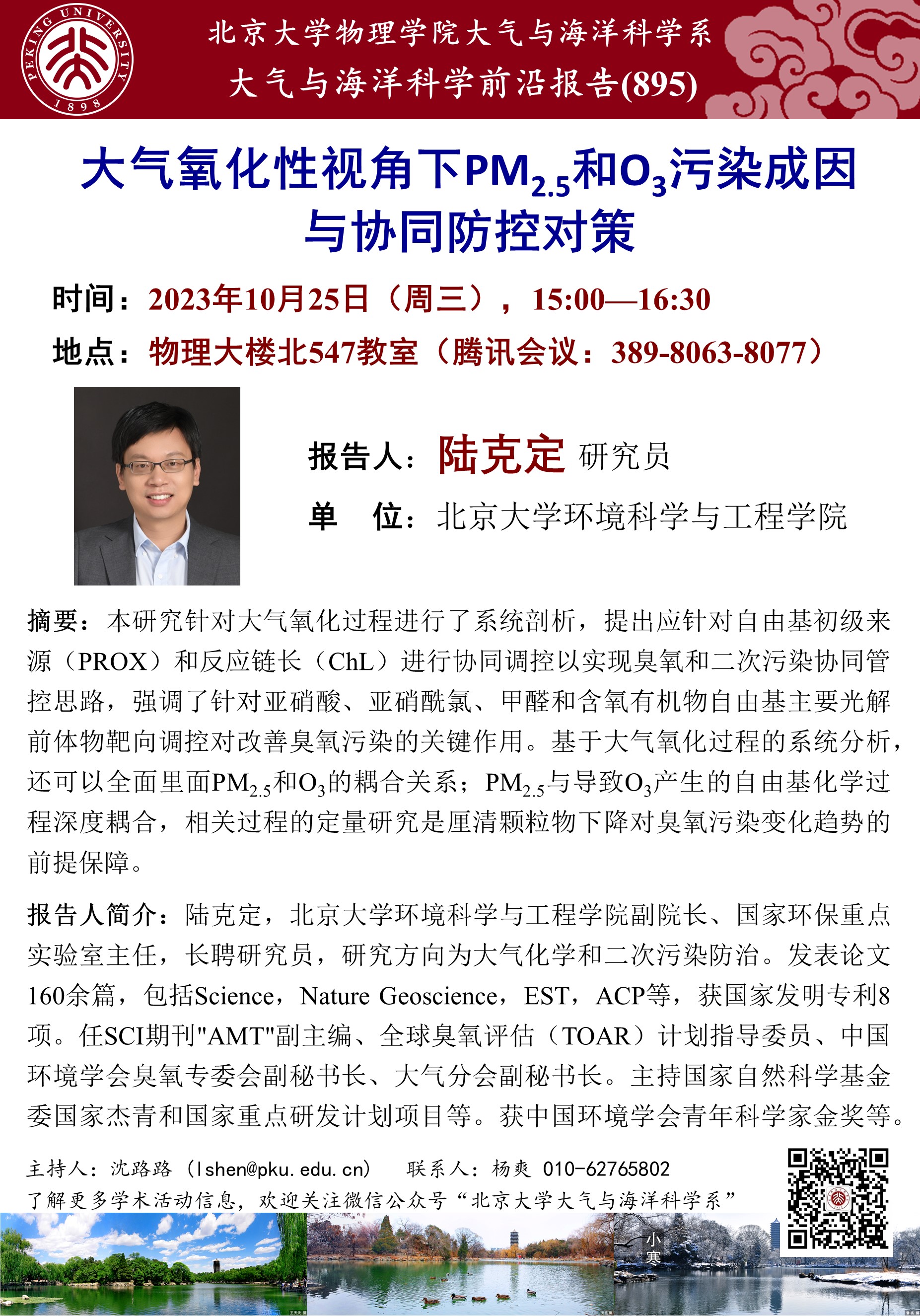 PEKING UNIVERSITY 1898

北京大学物理学院大气与海洋科学系
大气与海洋科学前沿报告(895)

大气氧化性视角下$PM_{2.5}$和$O_3$污染成因与协同防控对策

时间：2023年10月25日（周三），15:00—16:30
地点：物理大楼北547教室（腾讯会议：389-8063-8077）

报告人：陆克定 研究员
单　位：北京大学环境科学与工程学院

摘要：本研究针对大气氧化过程进行了系统剖析，提出应针对自由基初级来源（PROX）和反应链长（ChL）进行协同调控以实现臭氧和二次污染协同管控思路，强调了针对亚硝酸、亚硝酰氯、甲醛和含氧有机物自由基主要光解前体物靶向调控对改善臭氧污染的关键作用。基于大气氧化过程的系统分析，还可以全面里面$PM_{2.5}$和$O_3$的耦合关系；$PM_{2.5}$与导致$O_3$产生的自由基化学过程深度耦合，相关过程的定量研究是厘清颗粒物下降对臭氧污染变化趋势的前提保障。

报告人简介：陆克定，北京大学环境科学与工程学院副院长、国家环保重点实验室主任，长聘研究员，研究方向为大气化学和二次污染防治。发表论文160余篇，包括Science，Nature Geoscience，EST，ACP等，获国家发明专利8项。任SCI期刊"AMT"副主编、全球臭氧评估（TOAR）计划指导委员、中国环境学会臭氧专委会副秘书长、大气分会副秘书长。主持国家自然科学基金委国家杰青和国家重点研发计划项目等。获中国环境学会青年科学家金奖等。

主持人：沈路路（lshen@pku.edu.cn）　联系人：杨爽 010-62765802
了解更多学术活动信息，欢迎关注微信公众号“北京大学大气与海洋科学系”

小寒